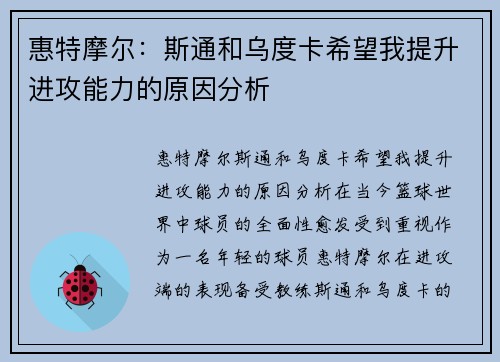 惠特摩尔：斯通和乌度卡希望我提升进攻能力的原因分析

惠特摩尔斯通和乌度卡希望我提升进攻能力的原因分析在当今篮球世界中球员的全面性愈发受到重视作为一名年轻的球员惠特摩尔在进攻端的表现备受教练斯通和乌度卡的